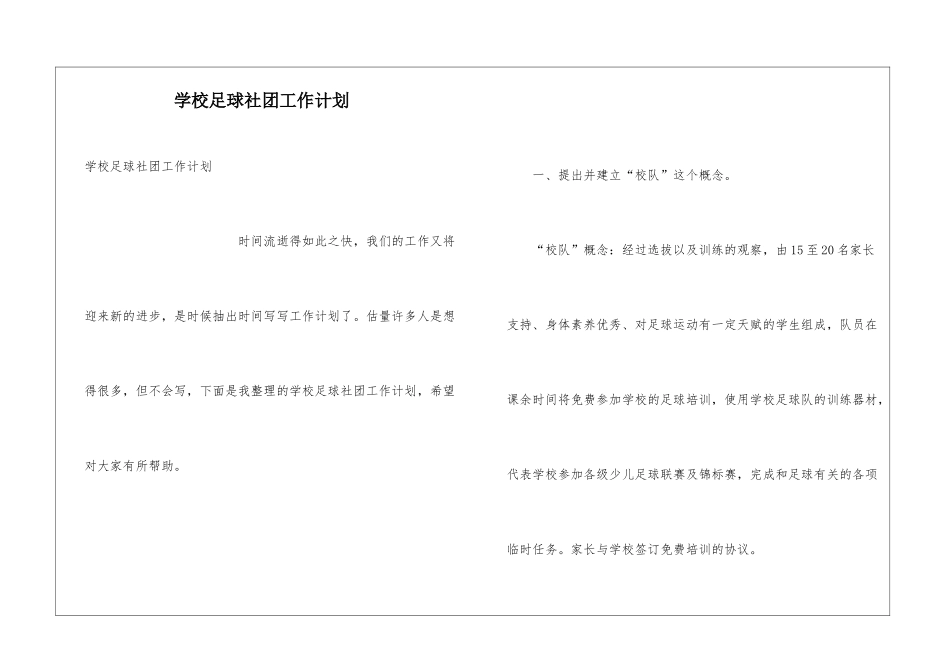 学校足球社团工作计划

学校足球社团工作计划

时间流逝得如此之快，我们的工作又将迎来新的进步，是时候抽出时间写写工作计划了。估量许多人是想得很多，但不会写，下面是我整理的学校足球社团工作计划，希望对大家有所帮助。

一、提出并建立“校队”这个概念。

“校队”概念：经过选拔以及训练的观察，由15至20名家长支持、身体素养优秀、对足球运动有一定天赋的学生组成，队员在课余时间将免费参加学校的足球培训，使用学校足球队的训练器材，代表学校参加各级少儿足球联赛及锦标赛，完成和足球有关的各项临时任务。家长与学校签订免费培训的协议。